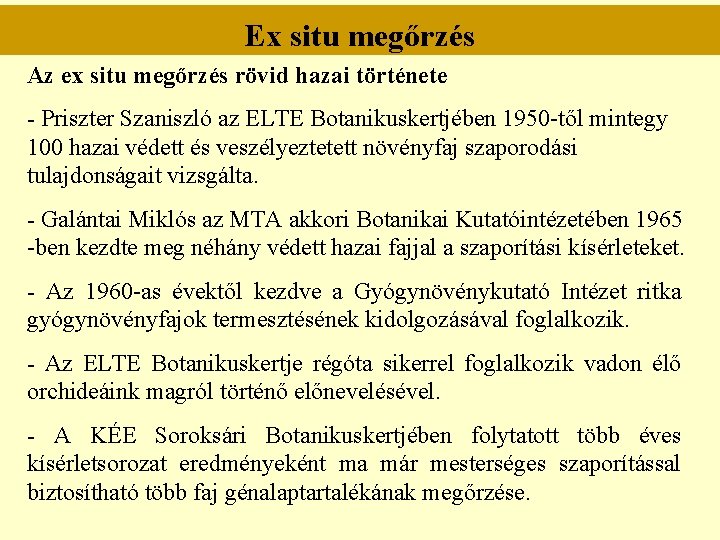 Ex situ megőrzés

Az ex situ megőrzés rövid hazai története

- Priszter Szaniszló az ELTE Botanikuskertjében 1950-től mintegy 100 hazai védett és veszélyeztetett növényfaj szaporodási tulajdonságait vizsgálta.

- Galántai Miklós az MTA akkori Botanikai Kutatóintézetében 1965 -ben kezdte meg néhány védett hazai fajjal a szaporítási kísérleteket.

- Az 1960-as évektől kezdve a Gyógynövénykutató Intézet ritka gyógynövényfajok termesztésének kidolgozásával foglalkozik.

- Az ELTE Botanikuskertje régóta sikerrel foglalkozik vadon élő orchideáink magról történő előnevelésével.

- A KÉE Soroksári Botanikuskertjében folytatott több éves kísérletsorozat eredményeként ma már mesterséges szaporítással biztosítható több faj génalaptartalékának megőrzése.